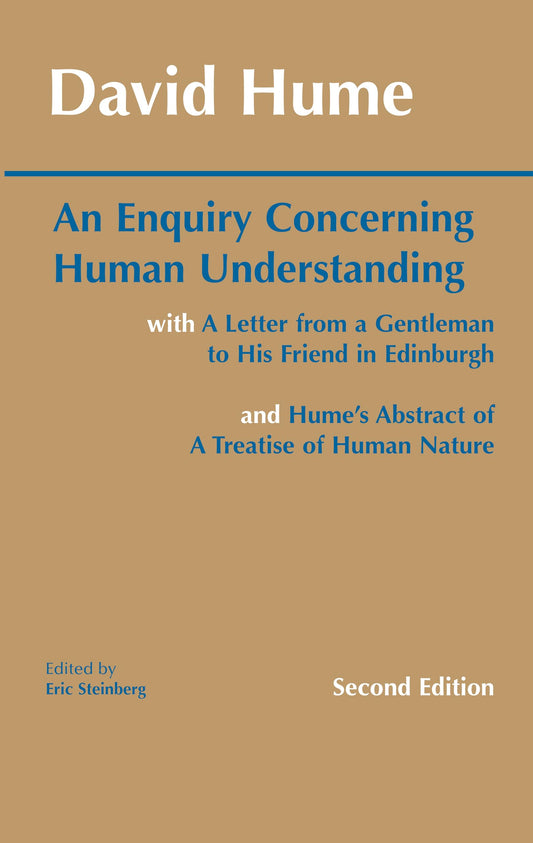 David Hume

An Enquiry Concerning Human Understanding

with A Letter from a Gentleman to His Friend in Edinburgh

and Hume's Abstract of A Treatise of Human Nature

Edited by
Eric Steinberg

Second Edition